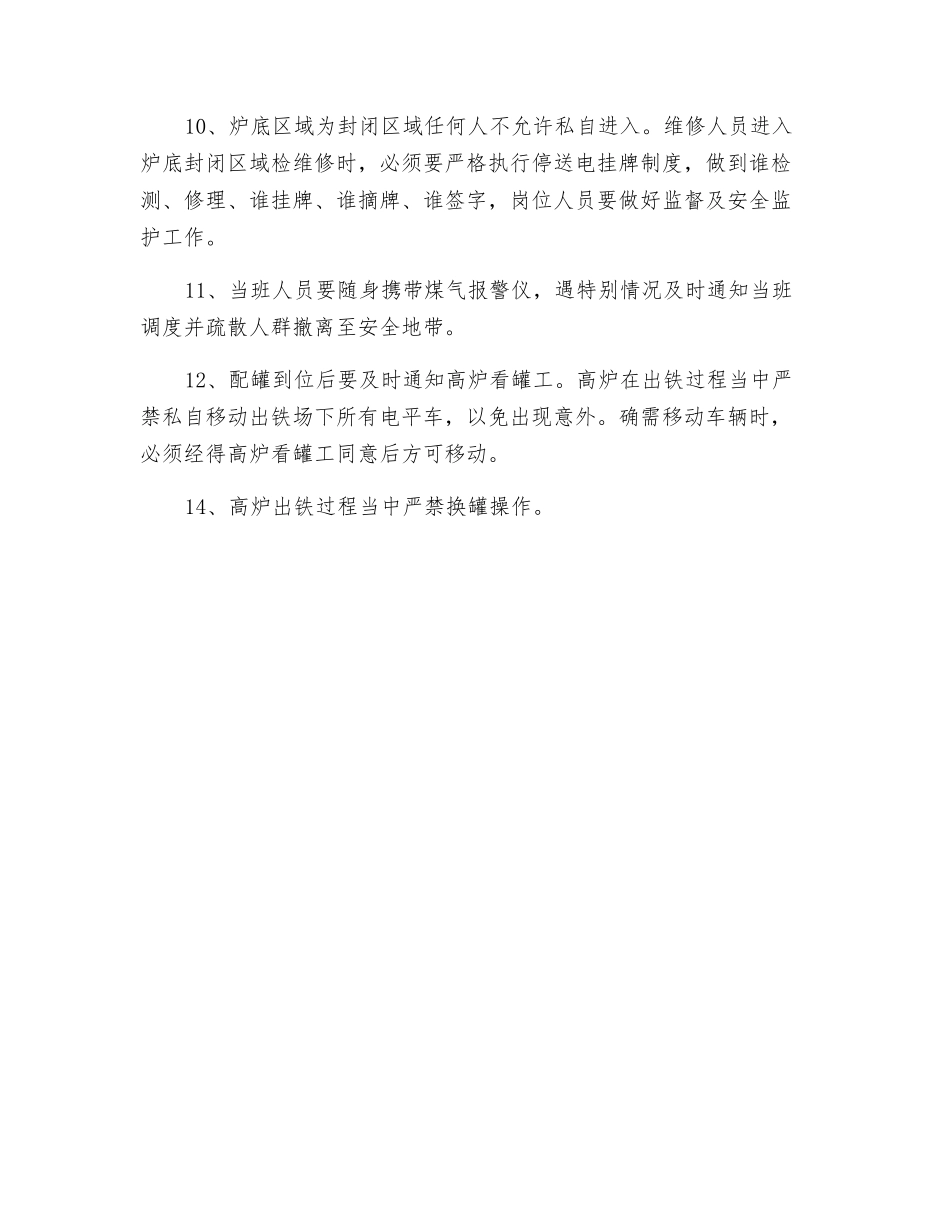 10、炉底区域为封闭区域任何人不允许私自进入。维修人员进入炉底封闭区域检维修时，必须要严格执行停送电挂牌制度，做到谁检测、修理、谁挂牌、谁摘牌、谁签字，岗位人员要做好监督及安全监护工作。

11、当班人员要随身携带煤气报警仪，遇特别情况及时通知当班调度并疏散人群撤离至安全地带。

12、配罐到位后要及时通知高炉看罐工。高炉在出铁过程当中严禁私自移动出铁场下所有电平车，以免出现意外。确需移动车辆时，必须经得高炉看罐工同意后方可移动。

14、高炉出铁过程当中严禁换罐操作。